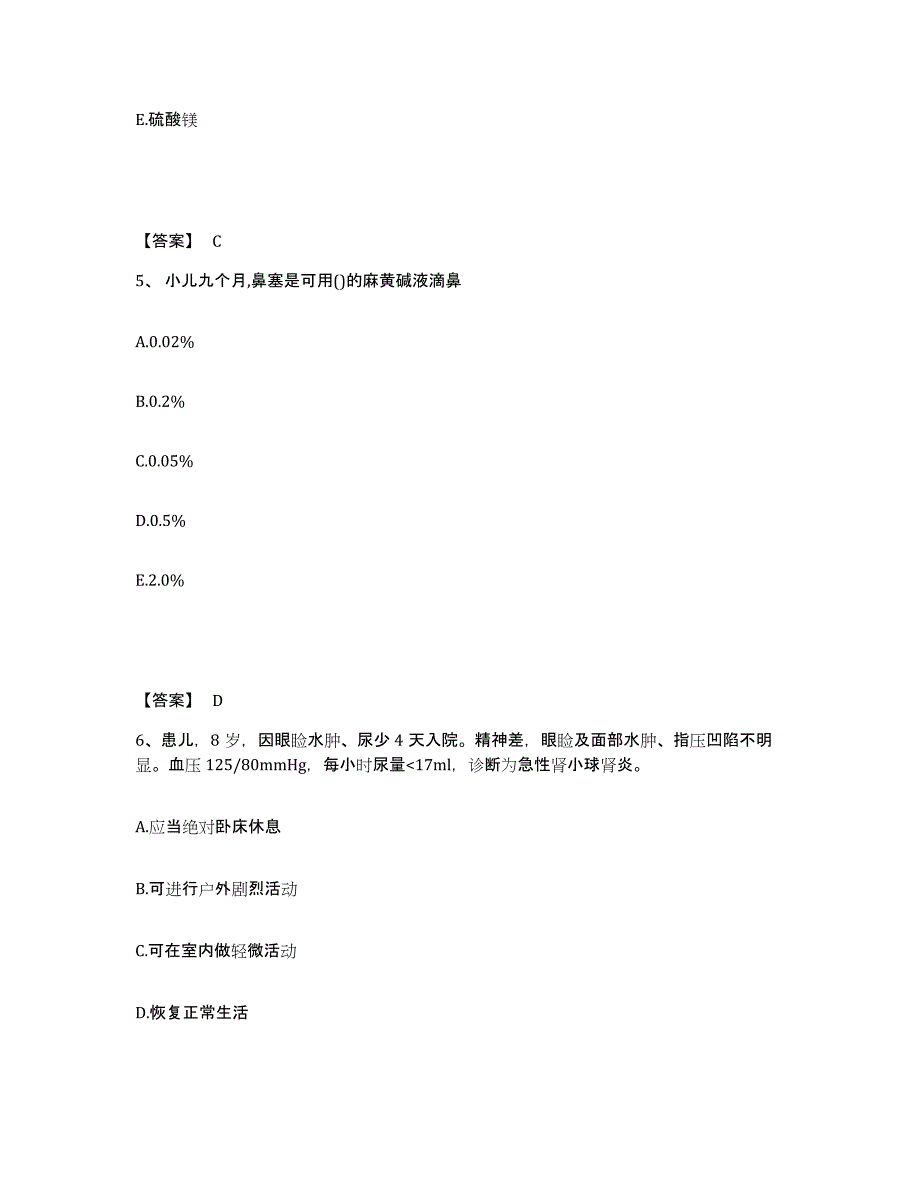 E.硫酸镁

【答案】 C

5、 小儿九个月,鼻塞是可用()的麻黄碱液滴鼻

A.0.02%

B.0.2%

C.0.05%

D.0.5%

E.2.0%

【答案】 D

6、患儿，8 岁，因眼睑水肿、尿少 4 天入院。精神差，眼睑及面部水肿、指压凹陷不明显。血压 125/80mmHg，每小时尿量<17ml，诊断为急性肾小球肾炎。

A.应当绝对卧床休息

B.可进行户外剧烈活动

C.可在室内做轻微活动

D.恢复正常生活